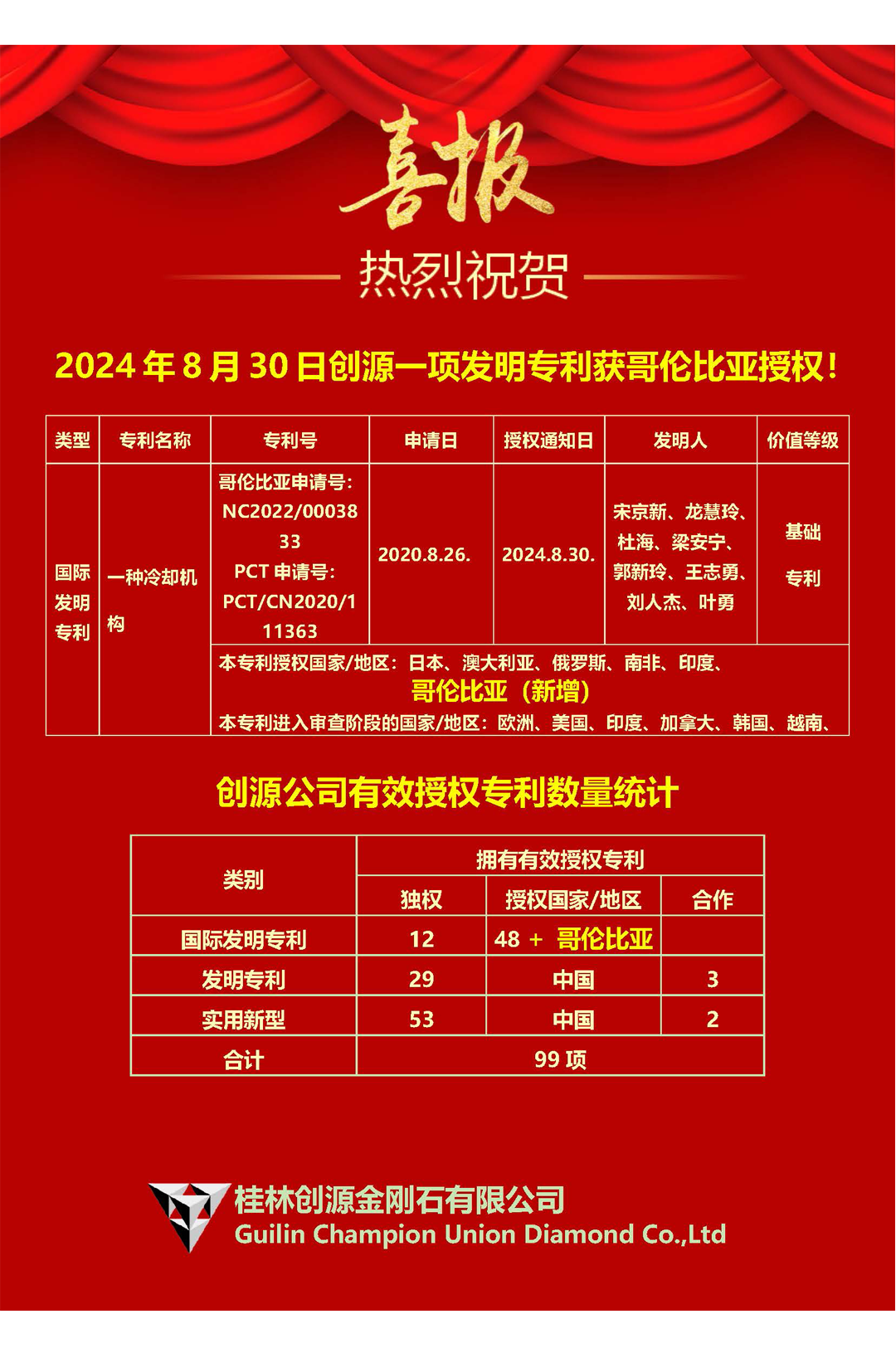 喜报

热烈祝贺

2024 年 8 月 30 日创源一项发明专利获哥伦比亚授权！

| 类型 | 专利名称 | 专利号 | 申请日 | 授权通知日 | 发明人 | 价值等级 |
|---|---|---|---|---|---|---|
| 国际发明专利 | 一种冷却机构 | 哥伦比亚申请号：NC2022/0003833 PCT 申请号：PCT/CN2020/111363 | 2020.8.26. | 2024.8.30. | 宋京新、龙慧玲、杜海、梁安宁、郭新玲、王志勇、刘人杰、叶勇 | 基础专利 |
| | | 本专利授权国家/地区：日本、澳大利亚、俄罗斯、南非、印度、哥伦比亚（新增） 本专利进入审查阶段的国家/地区：欧洲、美国、印度、加拿大、韩国、越南、 | | | | |

创源公司有效授权专利数量统计

| 类别 | 拥有有效授权专利 | | |
|---|---|---|---|
| | 独权 | 授权国家/地区 | 合作 |
| 国际发明专利 | 12 | 48 + 哥伦比亚 | |
| 发明专利 | 29 | 中国 | 3 |
| 实用新型 | 53 | 中国 | 2 |
| 合计 | 99 项 | | |

桂林创源金刚石有限公司
Guilin Champion Union Diamond Co.,Ltd